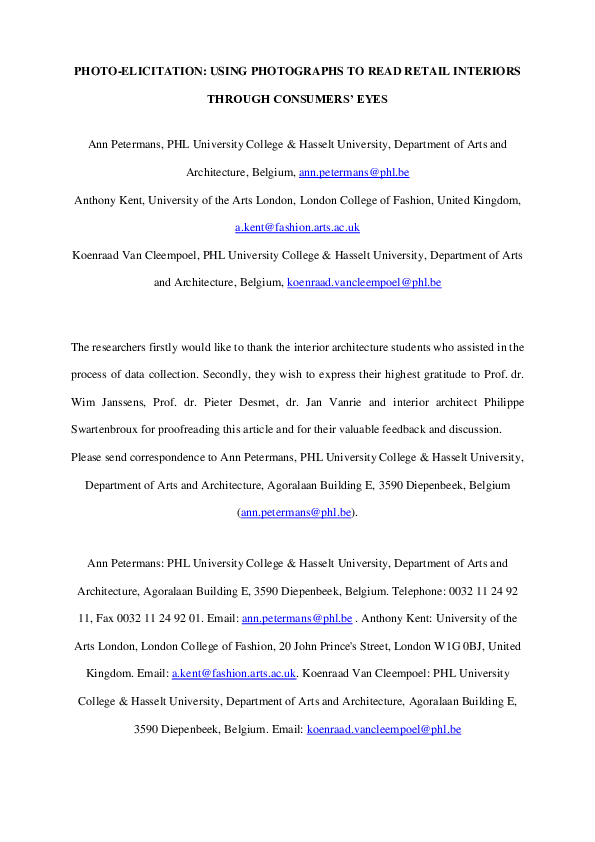 PHOTO-ELICITATION: USING PHOTOGRAPHS TO READ RETAIL INTERIORS THROUGH CONSUMERS' EYES

Ann Petermans, PHL University College & Hasselt University, Department of Arts and Architecture, Belgium, ann.petermans@phl.be

Anthony Kent, University of the Arts London, London College of Fashion, United Kingdom, a.kent@fashion.arts.ac.uk

Koenraad Van Cleempoel, PHL University College & Hasselt University, Department of Arts and Architecture, Belgium, koenraad.vancleempoel@phl.be

The researchers firstly would like to thank the interior architecture students who assisted in the process of data collection. Secondly, they wish to express their highest gratitude to Prof. dr. Wim Janssens, Prof. dr. Pieter Desmet, dr. Jan Vanrie and interior architect Philippe Swartenbroux for proofreading this article and for their valuable feedback and discussion.

Please send correspondence to Ann Petermans, PHL University College & Hasselt University, Department of Arts and Architecture, Agoralaan Building E, 3590 Diepenbeek, Belgium (ann.petermans@phl.be).

Ann Petermans: PHL University College & Hasselt University, Department of Arts and Architecture, Agoralaan Building E, 3590 Diepenbeek, Belgium. Telephone: 0032 11 24 92 11, Fax 0032 11 24 92 01. Email: ann.petermans@phl.be . Anthony Kent: University of the Arts London, London College of Fashion, 20 John Prince's Street, London W1G 0BJ, United Kingdom. Email: a.kent@fashion.arts.ac.uk. Koenraad Van Cleempoel: PHL University College & Hasselt University, Department of Arts and Architecture, Agoralaan Building E, 3590 Diepenbeek, Belgium. Email: koenraad.vancleempoel@phl.be